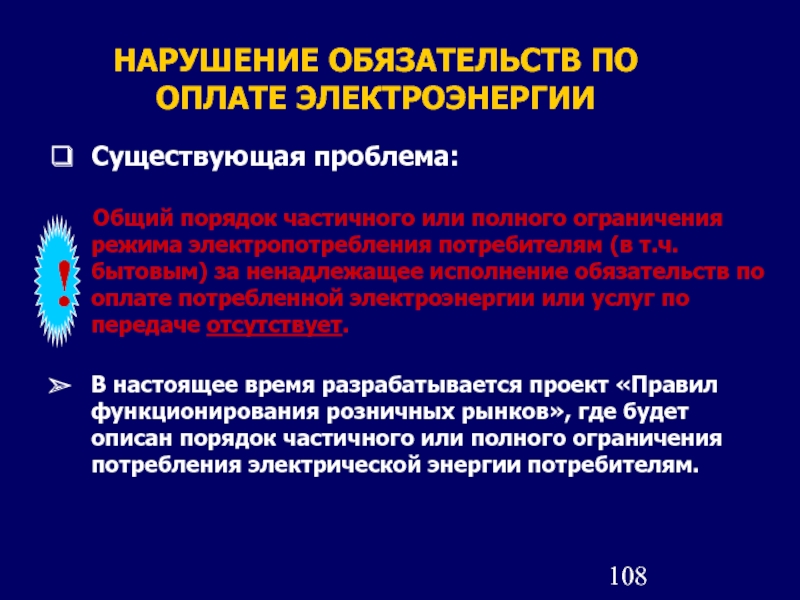 НАРУШЕНИЕ ОБЯЗАТЕЛЬСТВ ПО ОПЛАТЕ ЭЛЕКТРОЭНЕРГИИ

Существующая проблема:

!

Общий порядок частичного или полного ограничения режима электропотребления потребителям (в т.ч. бытовым) за ненадлежащее исполнение обязательств по оплате потребленной электроэнергии или услуг по передаче отсутствует.

В настоящее время разрабатывается проект «Правил функционирования розничных рынков», где будет описан порядок частичного или полного ограничения потребления электрической энергии потребителям.

108